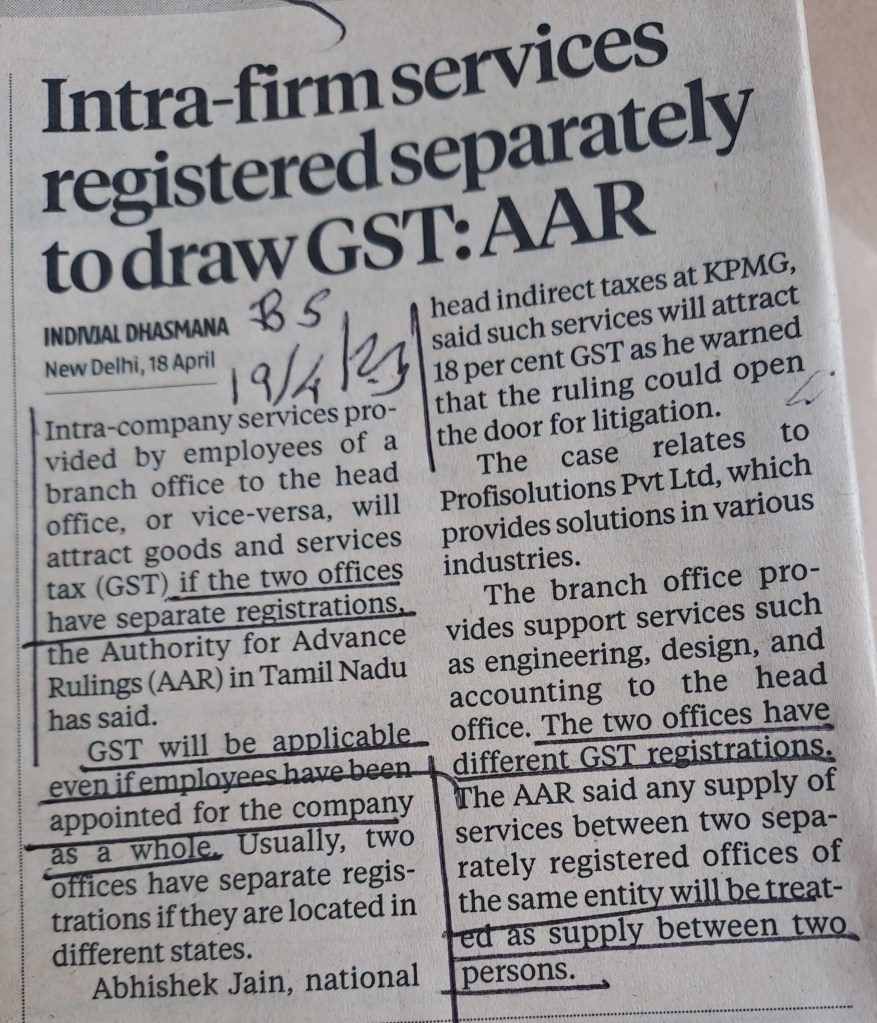 Intra-firm services registered separately to draw GST: AAR

INDIVJAL DHASMANA
New Delhi, 18 April

BS 19/4/23

Intra-company services provided by employees of a branch office to the head office, or vice-versa, will attract goods and services tax (GST) if the two offices have separate registrations, the Authority for Advance Rulings (AAR) in Tamil Nadu has said.

GST will be applicable even if employees have been appointed for the company as a whole. Usually, two offices have separate registrations if they are located in different states.

Abhishek Jain, national head indirect taxes at KPMG, said such services will attract 18 per cent GST as he warned that the ruling could open the door for litigation.

The case relates to Profisolutions Pvt Ltd, which provides solutions in various industries.

The branch office provides support services such as engineering, design, and accounting to the head office. The two offices have different GST registrations. The AAR said any supply of services between two separately registered offices of the same entity will be treated as supply between two persons.